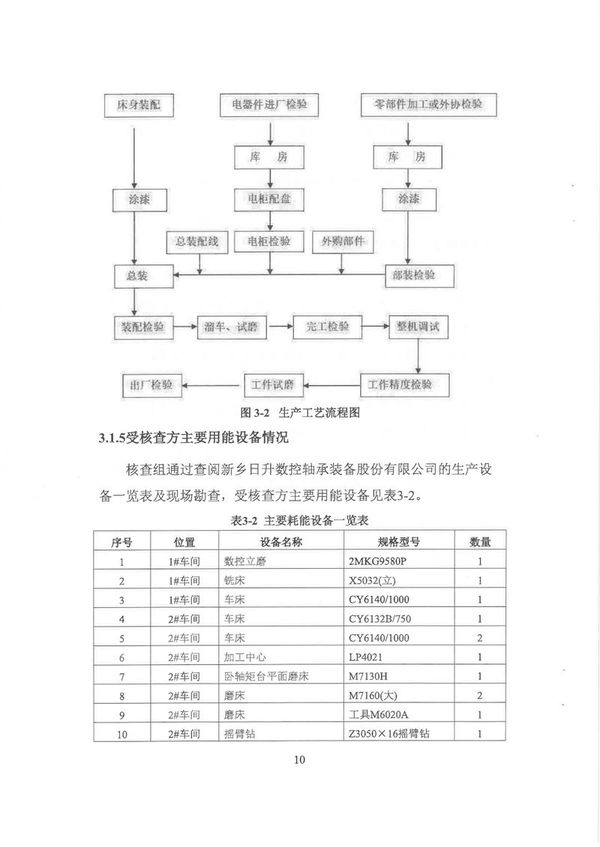 床身装配

电器件进厂检验

零部件加工或外协检验

库 房

库 房

涂漆

电柜配盘

涂漆

总装配线

电柜检验

外购部件

总装

部装检验

装配检验

溜车、试磨

完工检验

整机调试

出厂检验

工件试磨

工作精度检验

图 3-2 生产工艺流程图

3.1.5受核查方主要用能设备情况

核查组通过查阅新乡日升数控轴承装备股份有限公司的生产设备一览表及现场勘查，受核查方主要用能设备见表3-2。

表3-2 主要耗能设备一览表

| 序号 | 位置 | 设备名称 | 规格型号 | 数量 |
|---|---|---|---|---|
| 1 | 1#车间 | 数控立磨 | 2MKG9580P | 1 |
| 2 | 1#车间 | 铣床 | X5032(立) | 1 |
| 3 | 1#车间 | 车床 | CY6140/1000 | 1 |
| 4 | 2#车间 | 车床 | CY6132B/750 | 1 |
| 5 | 2#车间 | 车床 | CY6140/1000 | 2 |
| 6 | 2#车间 | 加工中心 | LP4021 | 1 |
| 7 | 2#车间 | 卧轴矩台平面磨床 | M7130H | 1 |
| 8 | 2#车间 | 磨床 | M7160(大) | 2 |
| 9 | 2#车间 | 磨床 | 工具M6020A | 1 |
| 10 | 2#车间 | 摇臂钻 | Z3050×16摇臂钻 | 1 |

10